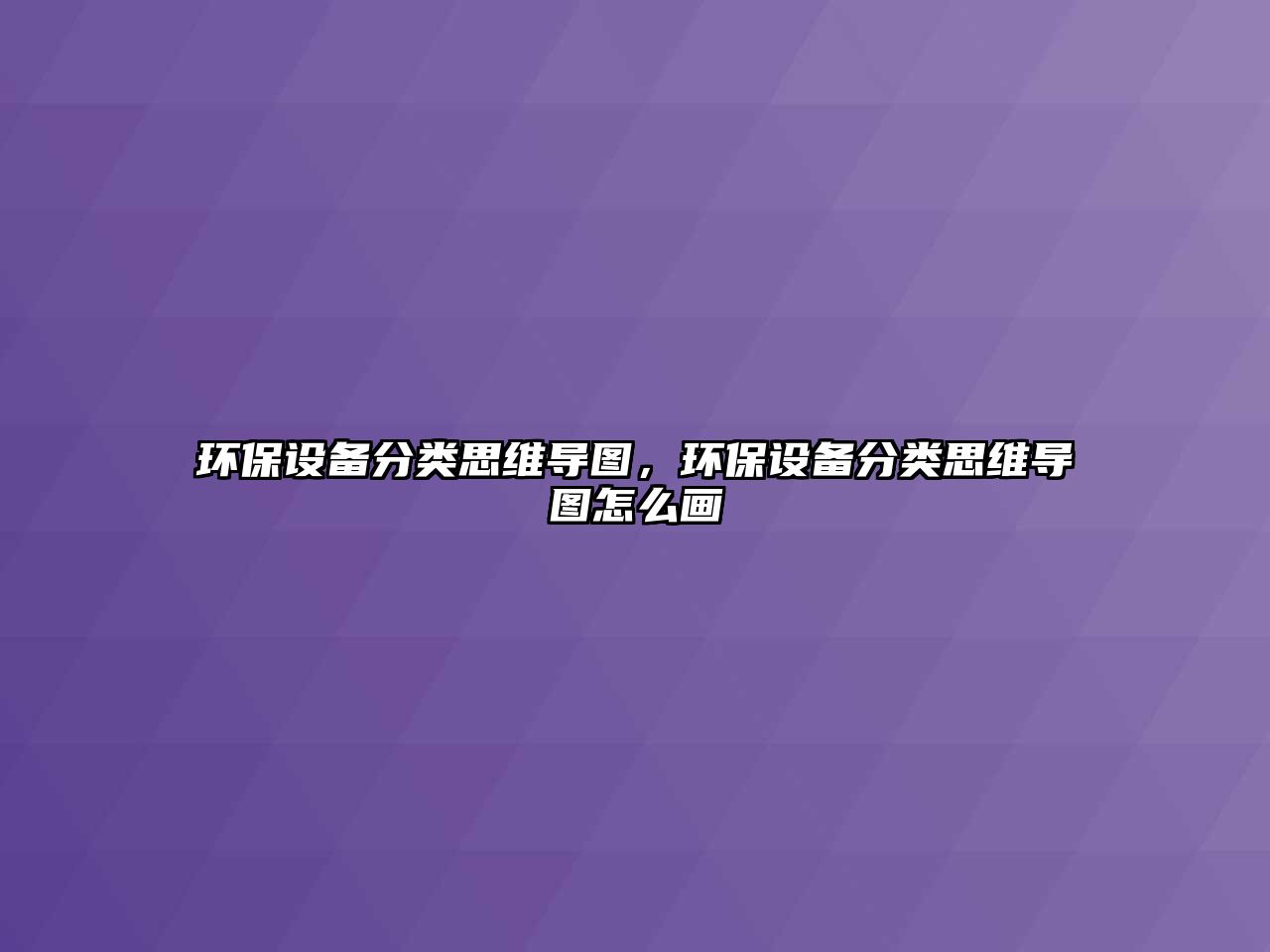 环保设备分类思维导图，环保设备分类思维导图怎么画